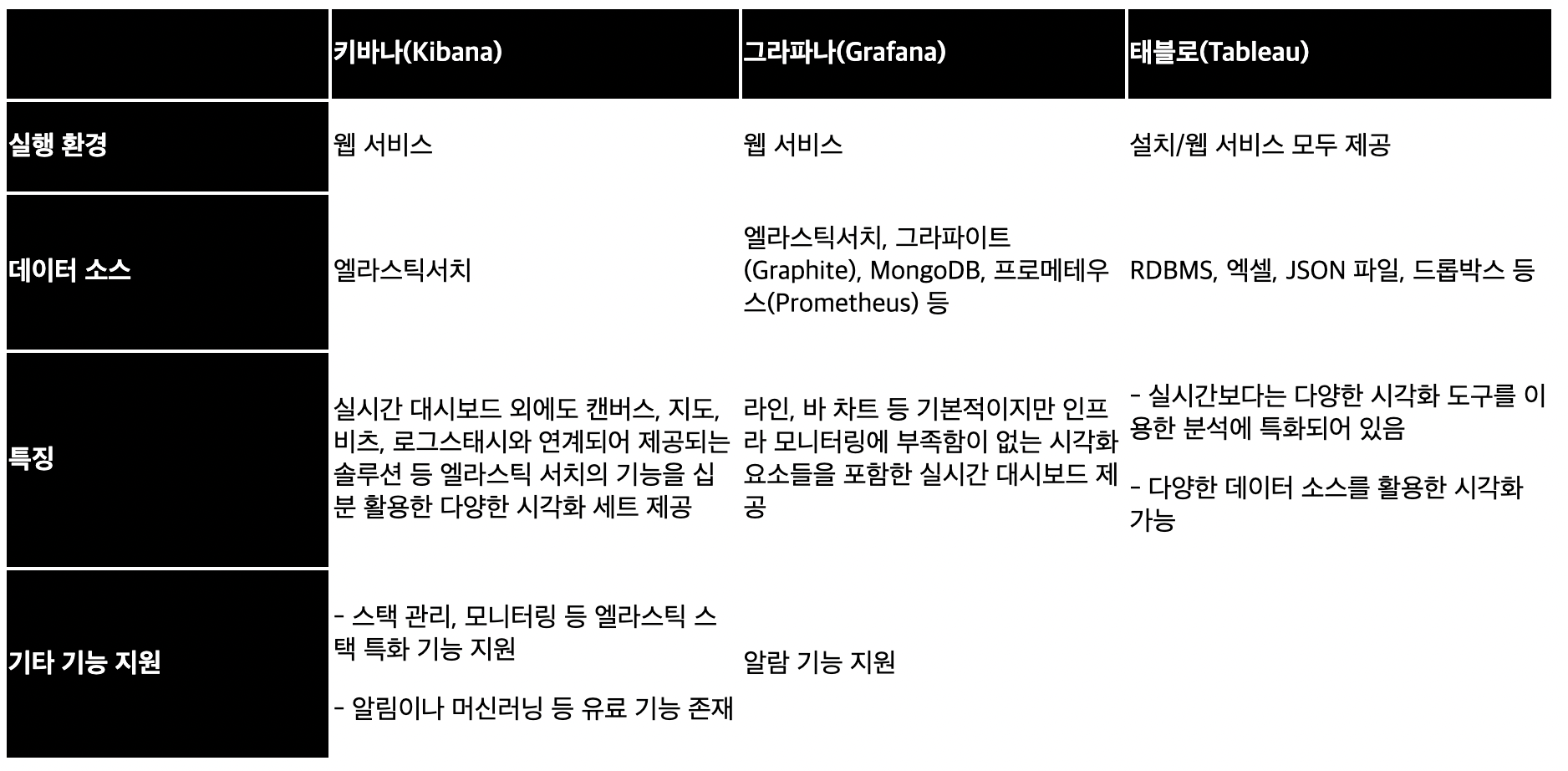 |  | 키바나(Kibana) | 그라파나(Grafana) | 태블로(Tableau) |
|---|---|---|---|
| 실행 환경 | 웹 서비스 | 웹 서비스 | 설치/웹 서비스 모두 제공 |
| 데이터 소스 | 엘라스틱서치 | 엘라스틱서치, 그라파이트(Graphite), MongoDB, 프로메테우스(Prometheus) 등 | RDBMS, 엑셀, JSON 파일, 드롭박스 등 |
| 특징 | 실시간 대시보드 외에도 캔버스, 지도, 비츠, 로그스태시와 연계되어 제공되는 솔루션 등 엘라스틱 서치의 기능을 십분 활용한 다양한 시각화 세트 제공 | 라인, 바 차트 등 기본적이지만 인프라 모니터링에 부족함이 없는 시각화 요소들을 포함한 실시간 대시보드 제공 | - 실시간보다는 다양한 시각화 도구를 이용한 분석에 특화되어 있음 - 다양한 데이터 소스를 활용한 시각화 가능 |
| 기타 기능 지원 | - 스택 관리, 모니터링 등 엘라스틱 스택 특화 기능 지원 - 알림이나 머신러닝 등 유료 기능 존재 | 알람 기능 지원 |  |